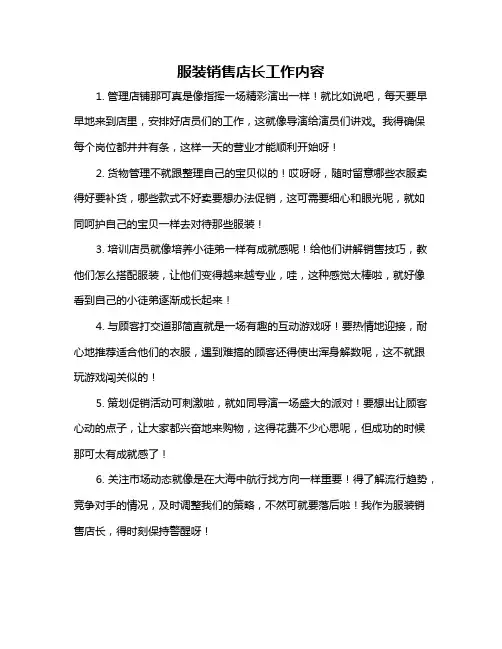 服装销售店长工作内容

1. 管理店铺那可真是像指挥一场精彩演出一样！就比如说吧，每天要早早地来到店里，安排好店员们的工作，这就像导演给演员们讲戏。我得确保每个岗位都井井有条，这样一天的营业才能顺利开始呀！

2. 货物管理不就跟整理自己的宝贝似的！哎呀呀，随时留意哪些衣服卖得好要补货，哪些款式不好卖要想办法促销，这可需要细心和眼光呢，就如同呵护自己的宝贝一样去对待那些服装！

3. 培训店员就像培养小徒弟一样有成就感呢！给他们讲解销售技巧，教他们怎么搭配服装，让他们变得越来越专业，哇，这种感觉太棒啦，就好像看到自己的小徒弟逐渐成长起来！

4. 与顾客打交道那简直就是一场有趣的互动游戏呀！要热情地迎接，耐心地推荐适合他们的衣服，遇到难搞的顾客还得使出浑身解数呢，这不就跟玩游戏闯关似的！

5. 策划促销活动可刺激啦，就如同导演一场盛大的派对！要想出让顾客心动的点子，让大家都兴奋地来购物，这得花费不少心思呢，但成功的时候那可太有成就感了！

6. 关注市场动态就像是在大海中航行找方向一样重要！得了解流行趋势，竞争对手的情况，及时调整我们的策略，不然可就要落后啦！我作为服装销售店长，得时刻保持警醒呀！